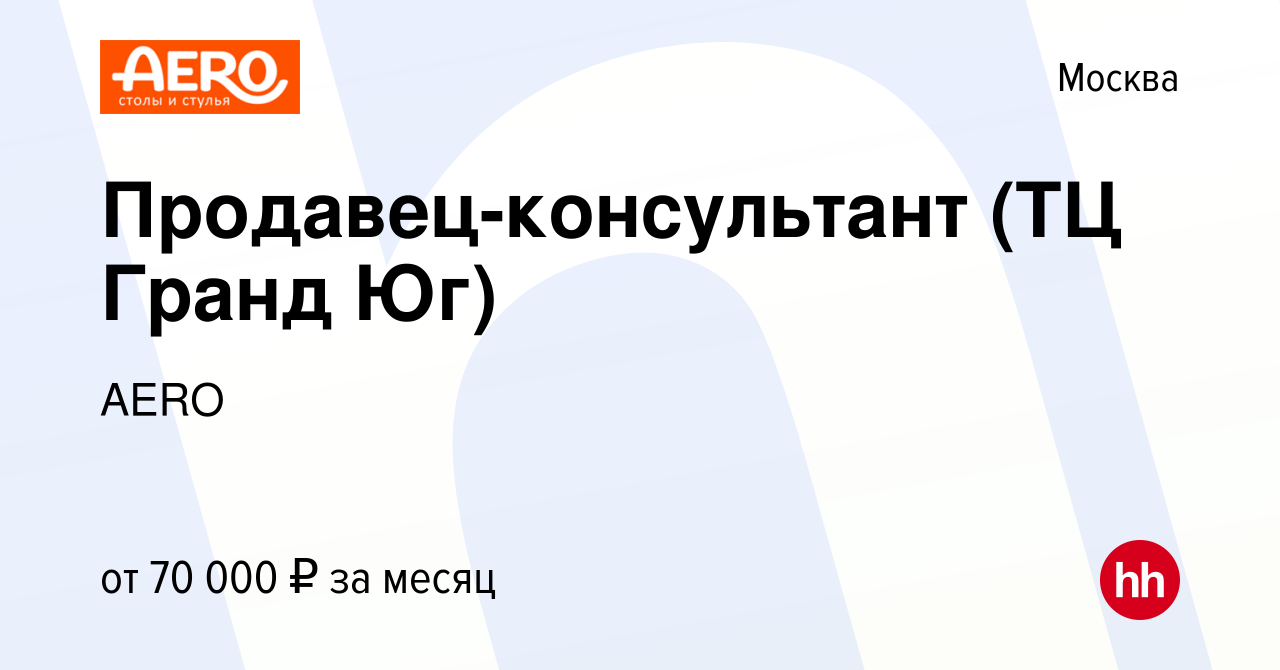 AERO
столы и стулья

Москва

Продавец-консультант (ТЦ Гранд Юг)

AERO

от 70 000 ₽ за месяц

hh